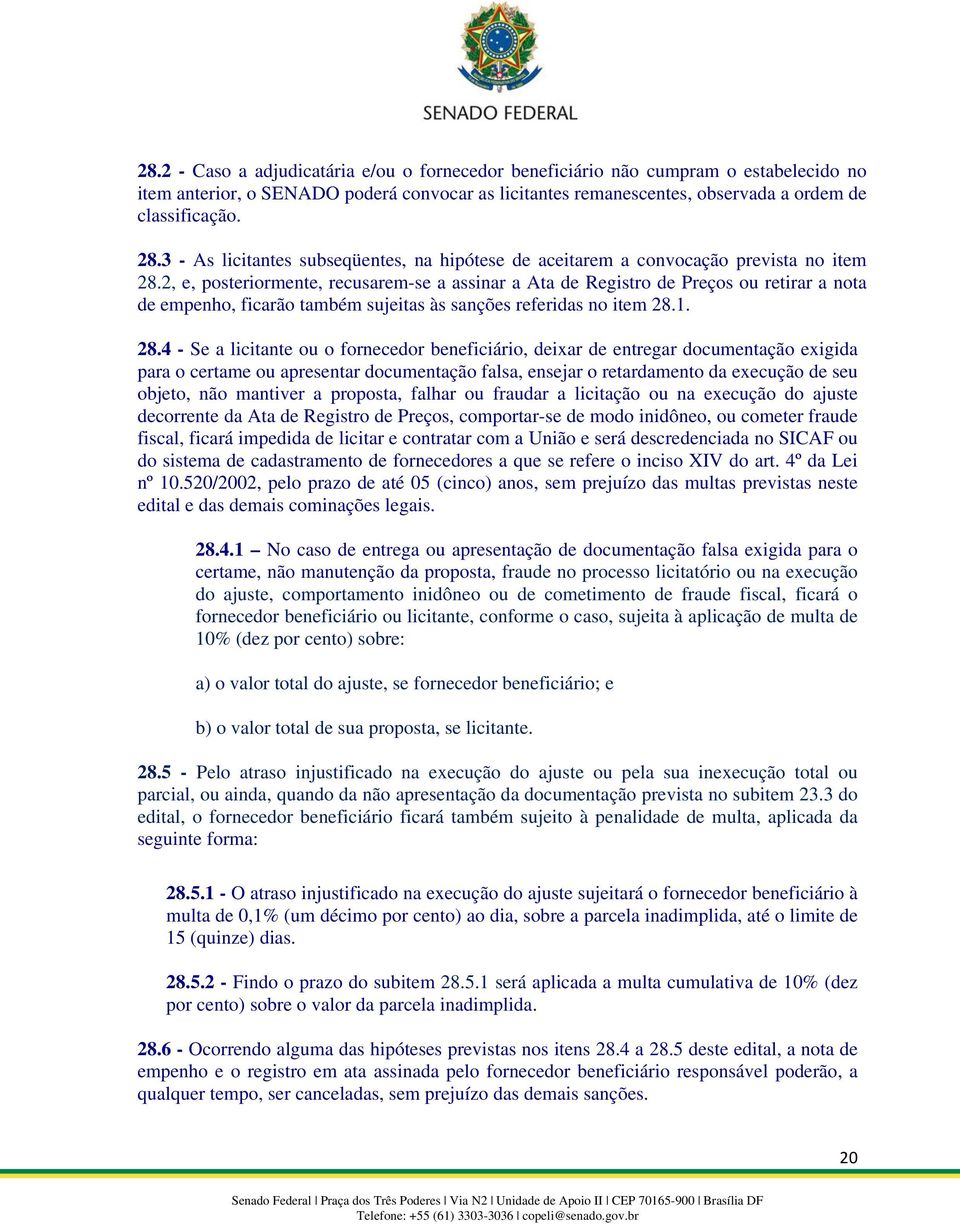 SENADO FEDERAL

28.2 - Caso a adjudicatária e/ou o fornecedor beneficiário não cumpram o estabelecido no item anterior, o SENADO poderá convocar as licitantes remanescentes, observada a ordem de classificação.

28.3 - As licitantes subseqüentes, na hipótese de aceitarem a convocação prevista no item 28.2, e, posteriormente, recusarem-se a assinar a Ata de Registro de Preços ou retirar a nota de empenho, ficarão também sujeitas às sanções referidas no item 28.1.

28.4 - Se a licitante ou o fornecedor beneficiário, deixar de entregar documentação exigida para o certame ou apresentar documentação falsa, ensejar o retardamento da execução de seu objeto, não mantiver a proposta, falhar ou fraudar a licitação ou na execução do ajuste decorrente da Ata de Registro de Preços, comportar-se de modo inidôneo, ou cometer fraude fiscal, ficará impedida de licitar e contratar com a União e será descredenciada no SICAF ou do sistema de cadastramento de fornecedores a que se refere o inciso XIV do art. 4º da Lei nº 10.520/2002, pelo prazo de até 05 (cinco) anos, sem prejuízo das multas previstas neste edital e das demais cominações legais.

28.4.1 – No caso de entrega ou apresentação de documentação falsa exigida para o certame, não manutenção da proposta, fraude no processo licitatório ou na execução do ajuste, comportamento inidôneo ou de cometimento de fraude fiscal, ficará o fornecedor beneficiário ou licitante, conforme o caso, sujeita à aplicação de multa de 10% (dez por cento) sobre:

a) o valor total do ajuste, se fornecedor beneficiário; e

b) o valor total de sua proposta, se licitante.

28.5 - Pelo atraso injustificado na execução do ajuste ou pela sua inexecução total ou parcial, ou ainda, quando da não apresentação da documentação prevista no subitem 23.3 do edital, o fornecedor beneficiário ficará também sujeito à penalidade de multa, aplicada da seguinte forma:

28.5.1 - O atraso injustificado na execução do ajuste sujeitará o fornecedor beneficiário à multa de 0,1% (um décimo por cento) ao dia, sobre a parcela inadimplida, até o limite de 15 (quinze) dias.

28.5.2 - Findo o prazo do subitem 28.5.1 será aplicada a multa cumulativa de 10% (dez por cento) sobre o valor da parcela inadimplida.

28.6 - Ocorrendo alguma das hipóteses previstas nos itens 28.4 a 28.5 deste edital, a nota de empenho e o registro em ata assinada pelo fornecedor beneficiário responsável poderão, a qualquer tempo, ser canceladas, sem prejuízo das demais sanções.

20

Senado Federal | Praça dos Três Poderes | Via N2 | Unidade de Apoio II | CEP 70165-900 | Brasília DF
Telefone: +55 (61) 3303-3036 | copeli@senado.gov.br